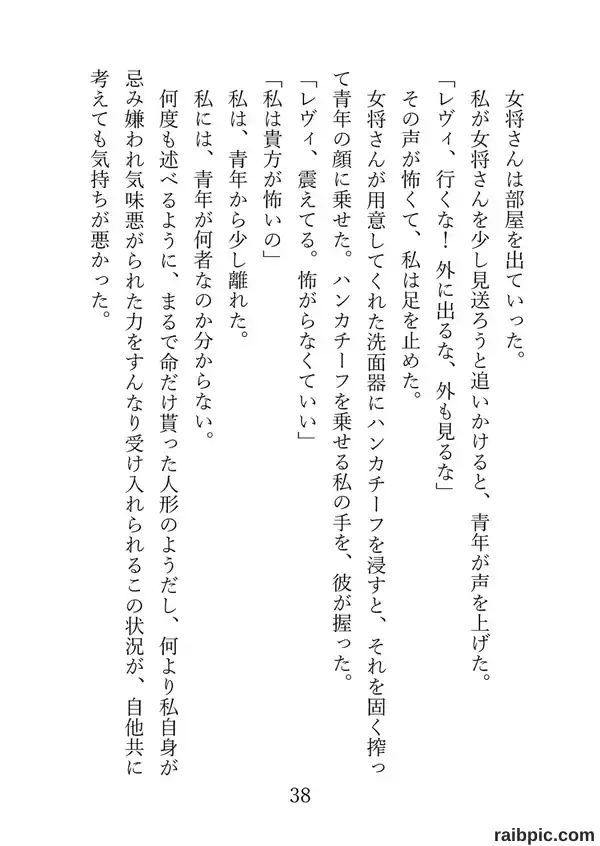 女将さんは部屋を出ていった。

私が女将さんを少し見送ろうと追いかけると、青年が声を上げた。

「レヴィ、行くな！　外に出るな、外も見るな」

その声が怖くて、私は足を止めた。

女将さんが用意してくれた洗面器にハンカチーフを浸すと、それを固く搾って青年の顔に乗せた。ハンカチーフを乗せる私の手を、彼が握った。

「レヴィ、震えてる。怖がらなくていい」

「私は貴方が怖いの」

私は、青年から少し離れた。

私には、青年が何者なのか分からない。

何度も述べるように、まるで命だけ貰った人形のようだし、何より私自身が忌み嫌われ気味悪がられた力をすんなり受け入れられるこの状況が、自他共に考えても気持ちが悪かった。

38

raibpic.com